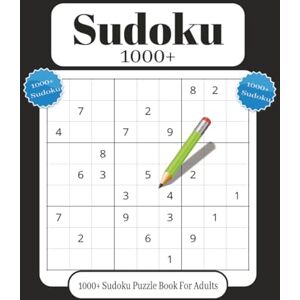 Sudoku
1000+

1000+ Sudoku

1000+ Sudoku

|   |   |   |   |   |   | 8 | 2 |   |
|---|---|---|---|---|---|---|---|---|
|   | 7 |   |   | 2 |   |   |   |   |
| 4 |   |   | 7 |   | 9 |   |   |   |
|   |   | 8 |   |   |   |   |   |   |
|   | 6 | 3 |   | 5 |   | 2 |   |   |
|   |   |   | 3 |   | 4 |   |   | 1 |
| 7 |   |   | 9 |   | 3 |   | 1 |   |
|   | 2 |   |   | 6 |   | 9 |   |   |
|   |   |   |   |   | 1 |   |   |   |

1000+ Sudoku Puzzle Book For Adults